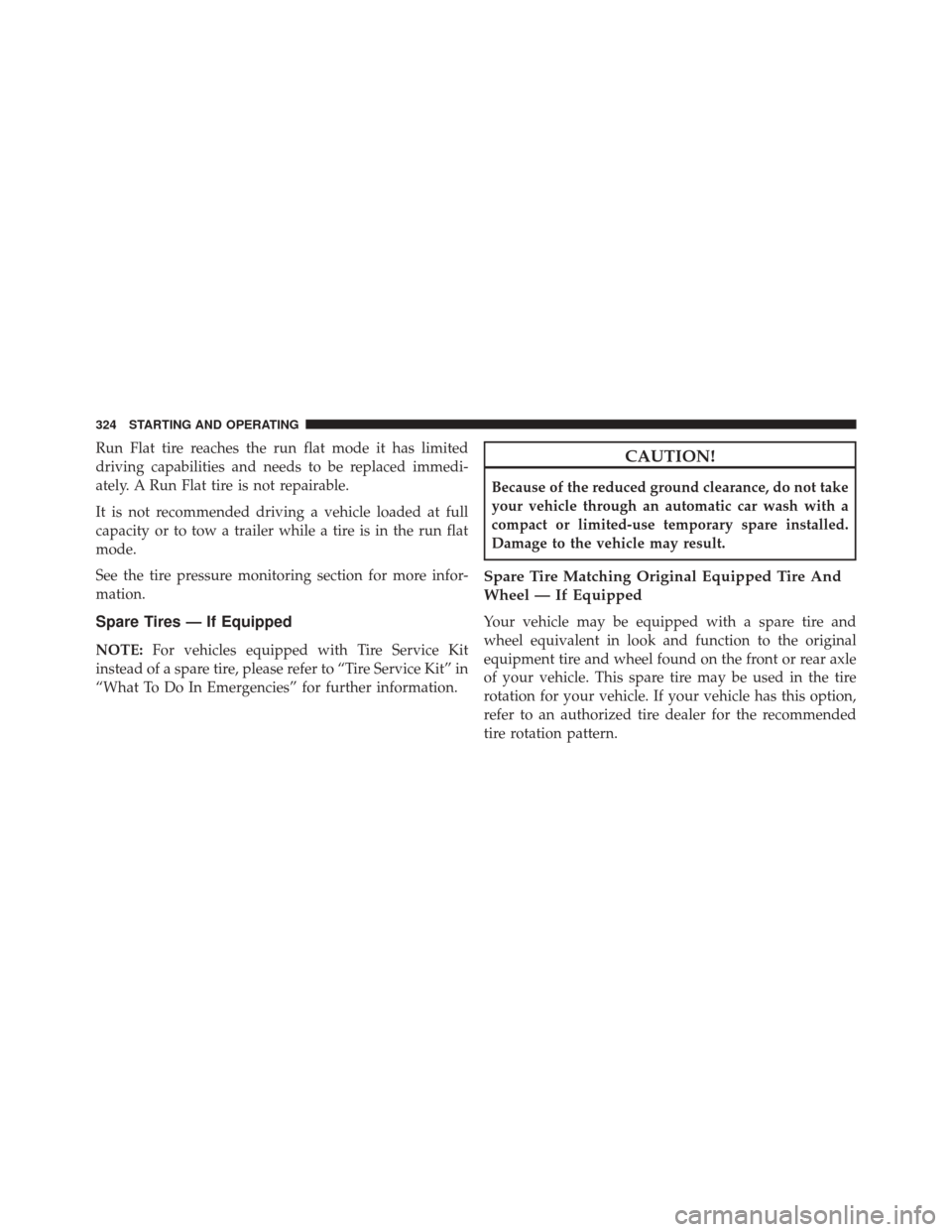 324 STARTING AND OPERATING

Run Flat tire reaches the run flat mode it has limited driving capabilities and needs to be replaced immediately. A Run Flat tire is not repairable.

It is not recommended driving a vehicle loaded at full capacity or to tow a trailer while a tire is in the run flat mode.

See the tire pressure monitoring section for more information.

Spare Tires — If Equipped

NOTE: For vehicles equipped with Tire Service Kit instead of a spare tire, please refer to “Tire Service Kit” in “What To Do In Emergencies” for further information.

CAUTION!

Because of the reduced ground clearance, do not take your vehicle through an automatic car wash with a compact or limited-use temporary spare installed. Damage to the vehicle may result.

Spare Tire Matching Original Equipped Tire And Wheel — If Equipped

Your vehicle may be equipped with a spare tire and wheel equivalent in look and function to the original equipment tire and wheel found on the front or rear axle of your vehicle. This spare tire may be used in the tire rotation for your vehicle. If your vehicle has this option, refer to an authorized tire dealer for the recommended tire rotation pattern.

carmanualsonline.info